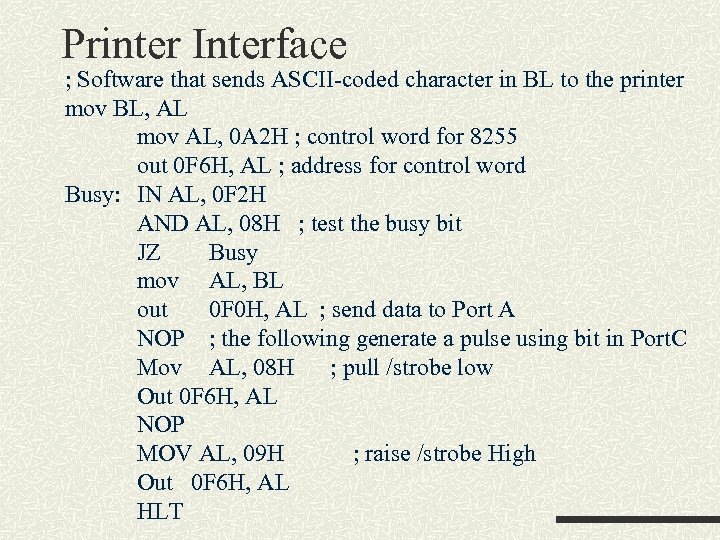 Printer Interface

; Software that sends ASCII-coded character in BL to the printer
mov BL, AL
mov AL, 0A2H ; control word for 8255
out 0F6H, AL ; address for control word
Busy: IN AL, 0F2H
AND AL, 08H ; test the busy bit
JZ Busy
mov AL, BL
out 0F0H, AL ; send data to Port A
NOP ; the following generate a pulse using bit in PortC
Mov AL, 08H ; pull /strobe low
Out 0F6H, AL
NOP
MOV AL, 09H ; raise /strobe High
Out 0F6H, AL
HLT